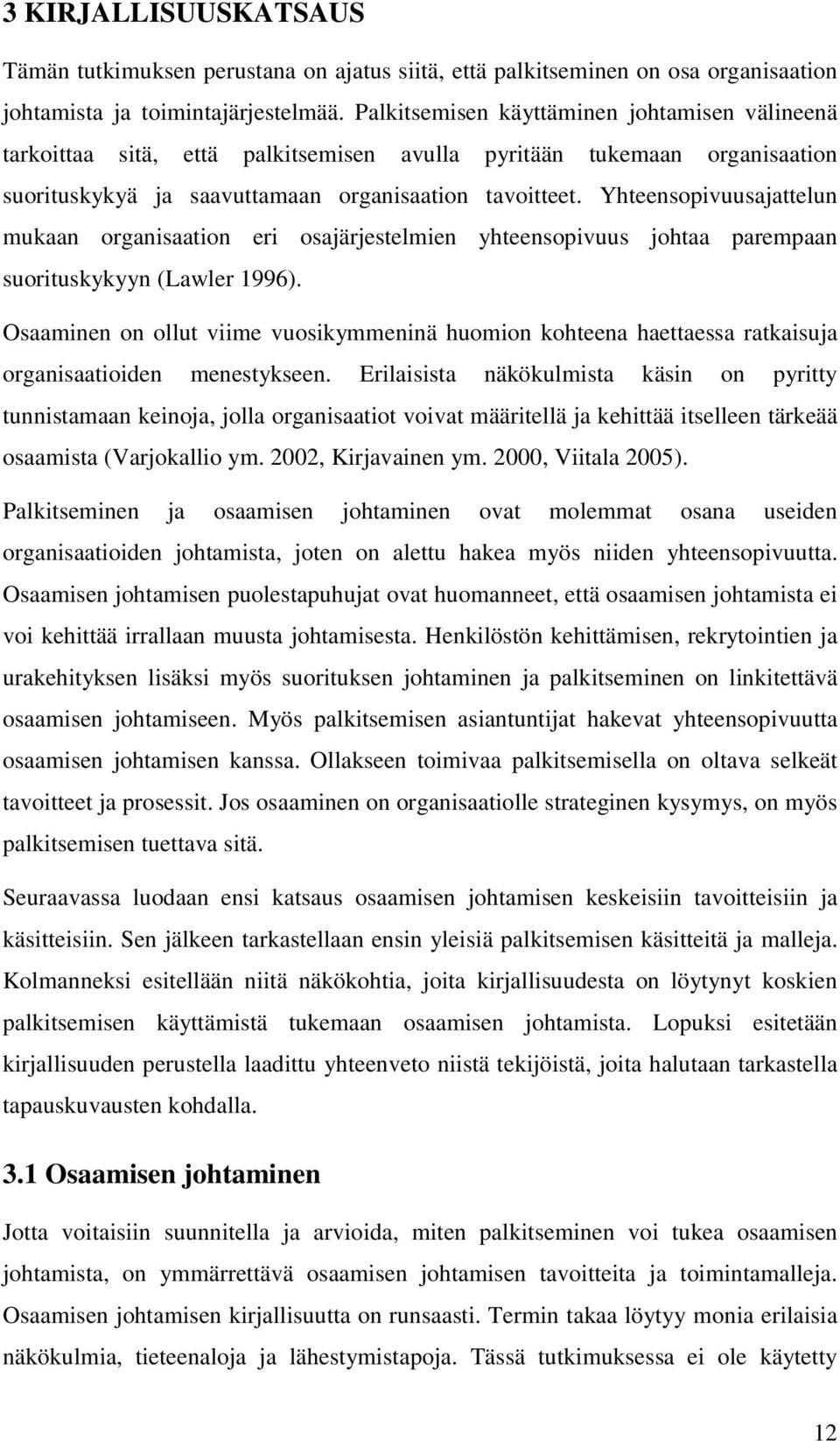 3 KIRJALLISUUSKATSAUS

Tämän tutkimuksen perustana on ajatus siitä, että palkitseminen on osa organisaation johtamista ja toimintajärjestelmää. Palkitsemisen käyttäminen johtamisen välineenä tarkoittaa sitä, että palkitsemisen avulla pyritään tukemaan organisaation suorituskykyä ja saavuttamaan organisaation tavoitteet. Yhteensopivuusajattelun mukaan organisaation eri osajärjestelmien yhteensopivuus johtaa parempaan suorituskykyyn (Lawler 1996).

Osaaminen on ollut viime vuosikymmeninä huomion kohteena haettaessa ratkaisuja organisaatioiden menestykseen. Erilaisista näkökulmista käsin on pyritty tunnistamaan keinoja, jolla organisaatiot voivat määritellä ja kehittää itselleen tärkeää osaamista (Varjokallio ym. 2002, Kirjavainen ym. 2000, Viitala 2005).

Palkitseminen ja osaamisen johtaminen ovat molemmat osana useiden organisaatioiden johtamista, joten on alettu hakea myös niiden yhteensopivuutta. Osaamisen johtamisen puolestapuhujat ovat huomanneet, että osaamisen johtamista ei voi kehittää irrallaan muusta johtamisesta. Henkilöstön kehittämisen, rekrytointien ja urakehityksen lisäksi myös suorituksen johtaminen ja palkitseminen on linkitettävä osaamisen johtamiseen. Myös palkitsemisen asiantuntijat hakevat yhteensopivuutta osaamisen johtamisen kanssa. Ollakseen toimivaa palkitsemisella on oltava selkeät tavoitteet ja prosessit. Jos osaaminen on organisaatiolle strateginen kysymys, on myös palkitsemisen tuettava sitä.

Seuraavassa luodaan ensi katsaus osaamisen johtamisen keskeisiin tavoitteisiin ja käsitteisiin. Sen jälkeen tarkastellaan ensin yleisiä palkitsemisen käsitteitä ja malleja. Kolmanneksi esitellään niitä näkökohtia, joita kirjallisuudesta on löytynyt koskien palkitsemisen käyttämistä tukemaan osaamisen johtamista. Lopuksi esitetään kirjallisuuden perustella laadittu yhteenveto niistä tekijöistä, joita halutaan tarkastella tapauskuvausten kohdalla.

3.1 Osaamisen johtaminen

Jotta voitaisiin suunnitella ja arvioida, miten palkitseminen voi tukea osaamisen johtamista, on ymmärrettävä osaamisen johtamisen tavoitteita ja toimintamalleja. Osaamisen johtamisen kirjallisuutta on runsaasti. Termin takaa löytyy monia erilaisia näkökulmia, tieteenaloja ja lähestymistapoja. Tässä tutkimuksessa ei ole käytetty

12